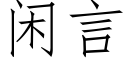 闲言